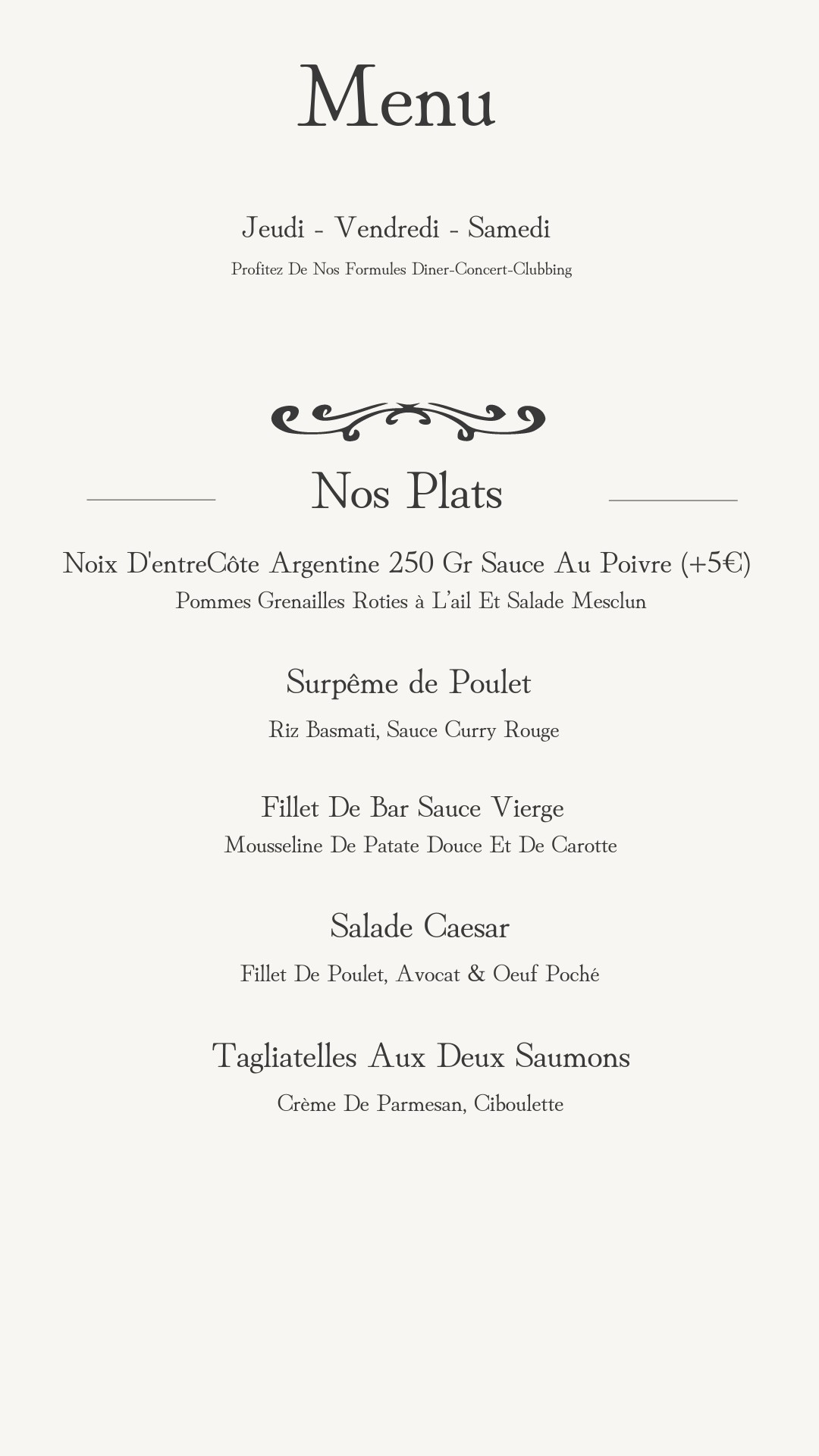 Menu

Jeudi - Vendredi - Samedi

Profitez De Nos Formules Diner-Concert-Clubbing

Nos Plats

Noix D'entreCôte Argentine 250 Gr Sauce Au Poivre (+5€)

Pommes Grenailles Roties à L'ail Et Salade Mesclun

Surpême de Poulet

Riz Basmati, Sauce Curry Rouge

Fillet De Bar Sauce Vierge

Mousseline De Patate Douce Et De Carotte

Salade Caesar

Fillet De Poulet, Avocat & Oeuf Poché

Tagliatelles Aux Deux Saumons

Crème De Parmesan, Ciboulette